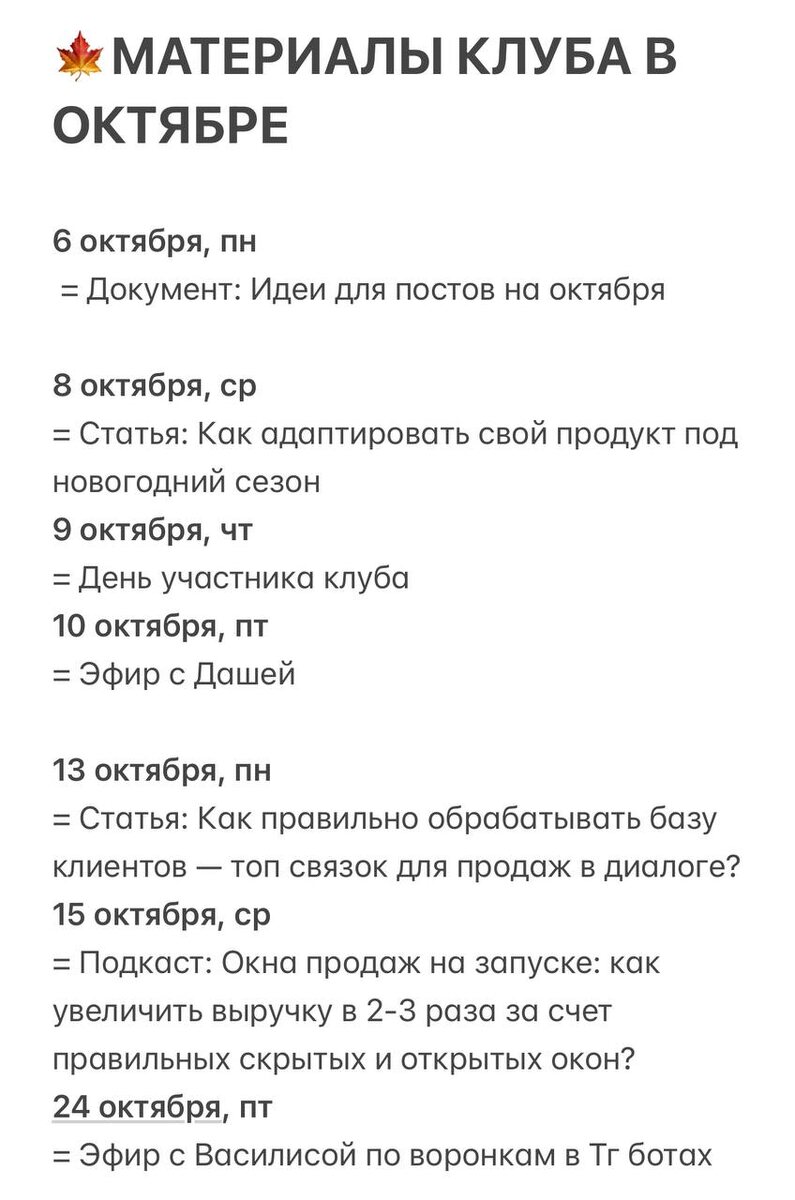 🍁МАТЕРИАЛЫ КЛУБА В ОКТЯБРЕ

6 октября, пн
= Документ: Идеи для постов на октября

8 октября, ср
= Статья: Как адаптировать свой продукт под новогодний сезон
9 октября, чт
= День участника клуба
10 октября, пт
= Эфир с Дашей

13 октября, пн
= Статья: Как правильно обрабатывать базу клиентов — топ связок для продаж в диалоге?
15 октября, ср
= Подкаст: Окна продаж на запуске: как увеличить выручку в 2-3 раза за счет правильных скрытых и открытых окон?
24 октября, пт
= Эфир с Василисой по воронкам в Тг ботах